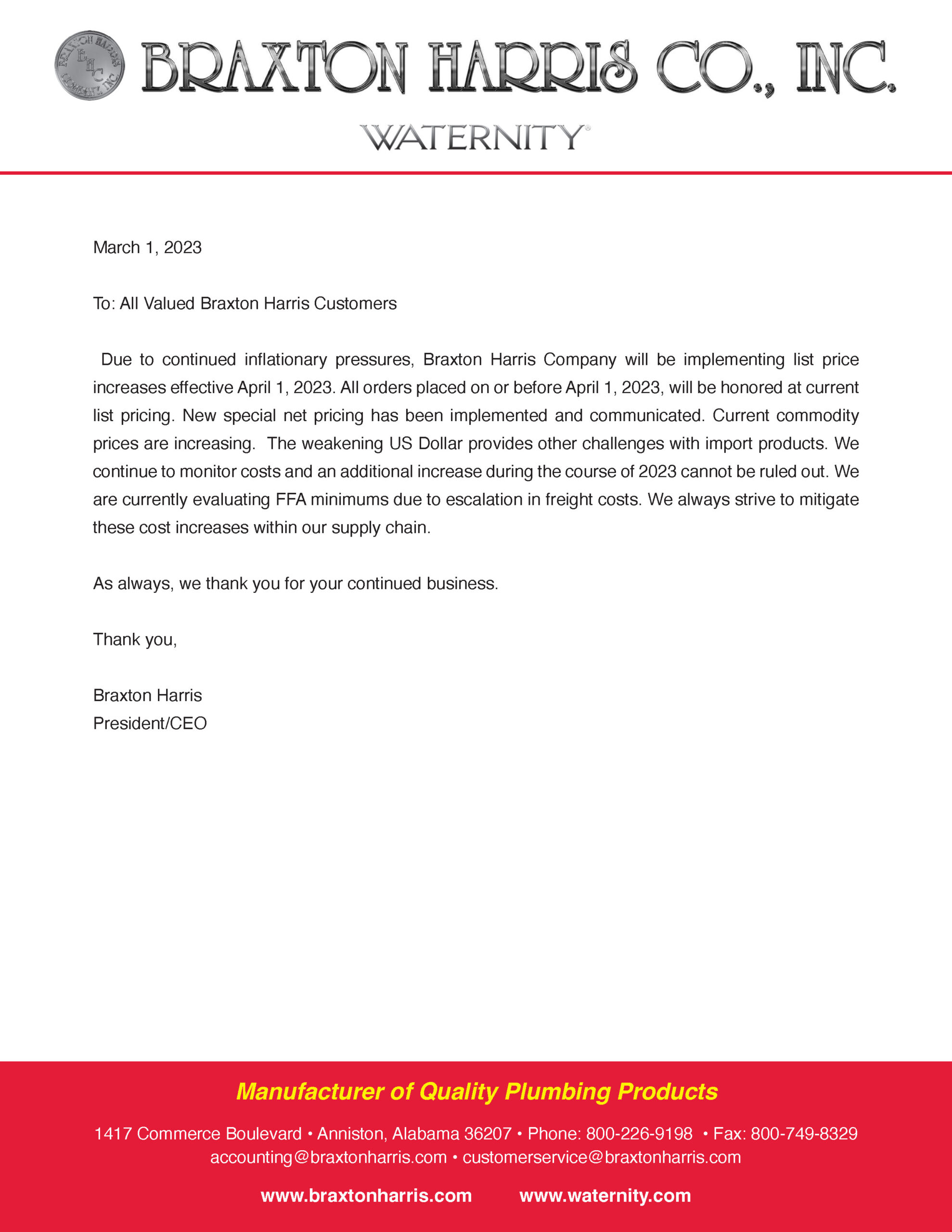 BRAXTON HARRIS COMPANY, INC. BHC

BRAXTON HARRIS CO., INC.

WATERNITY®

March 1, 2023

To: All Valued Braxton Harris Customers

Due to continued inflationary pressures, Braxton Harris Company will be implementing list price increases effective April 1, 2023. All orders placed on or before April 1, 2023, will be honored at current list pricing. New special net pricing has been implemented and communicated. Current commodity prices are increasing. The weakening US Dollar provides other challenges with import products. We continue to monitor costs and an additional increase during the course of 2023 cannot be ruled out. We are currently evaluating FFA minimums due to escalation in freight costs. We always strive to mitigate these cost increases within our supply chain.

As always, we thank you for your continued business.

Thank you,

Braxton Harris
President/CEO

Manufacturer of Quality Plumbing Products

1417 Commerce Boulevard • Anniston, Alabama 36207 • Phone: 800-226-9198 • Fax: 800-749-8329
accounting@braxtonharris.com • customerservice@braxtonharris.com

www.braxtonharris.com www.waternity.com